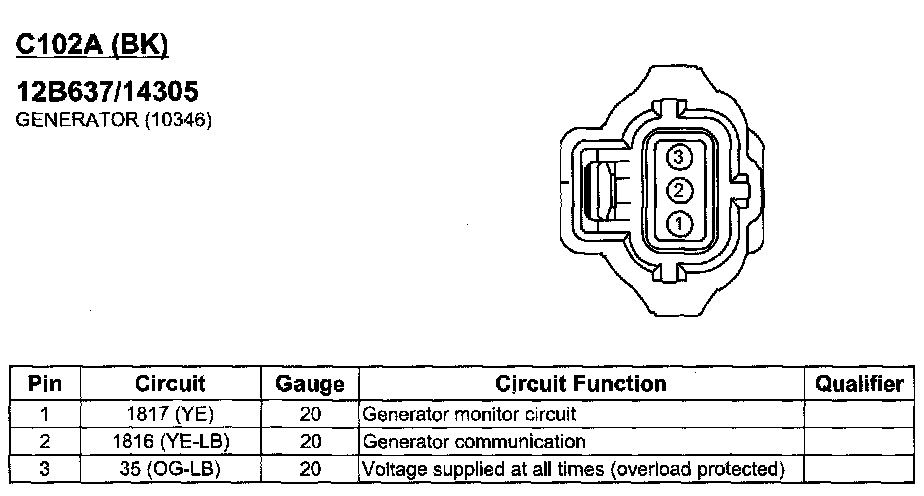 C102A (BK)

12B637/14305
GENERATOR (10346)

3
2
1

| Pin | Circuit | Gauge | Circuit Function | Qualifier |
|---|---|---|---|---|
| 1 | 1817 (YE) | 20 | Generator monitor circuit | |
| 2 | 1816 (YE-LB) | 20 | Generator communication | |
| 3 | 35 (OG-LB) | 20 | Voltage supplied at all times (overload protected) | |